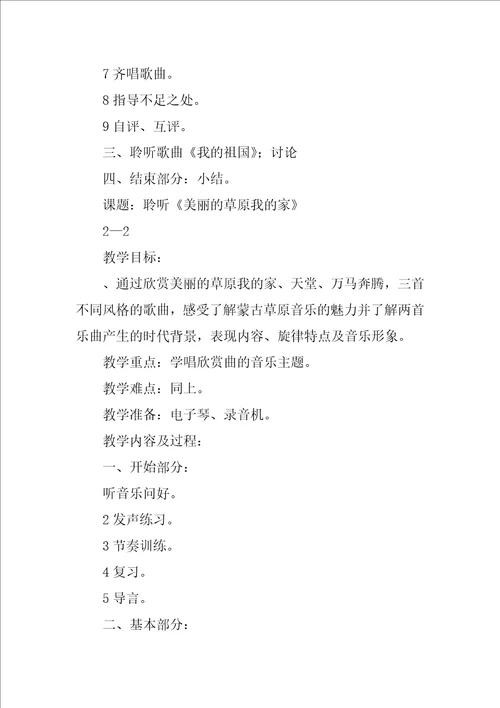 7 齐唱歌曲。

8 指导不足之处。

9 自评、互评。

三、聆听歌曲《我的祖国》：讨论

四、结束部分：小结。

课题：聆听《美丽的草原我的家》

2—2

教学目标：

、通过欣赏美丽的草原我的家、天堂、万马奔腾，三首不同风格的歌曲，感受了解蒙古草原音乐的魅力并了解两首乐曲产生的时代背景，表现内容、旋律特点及音乐形象。

教学重点：学唱欣赏曲的音乐主题。

教学难点：同上。

教学准备：电子琴、录音机。

教学内容及过程：

一、开始部分：

听音乐问好。

2 发声练习。

3 节奏训练。

4 复习。

5 导言。

二、基本部分：